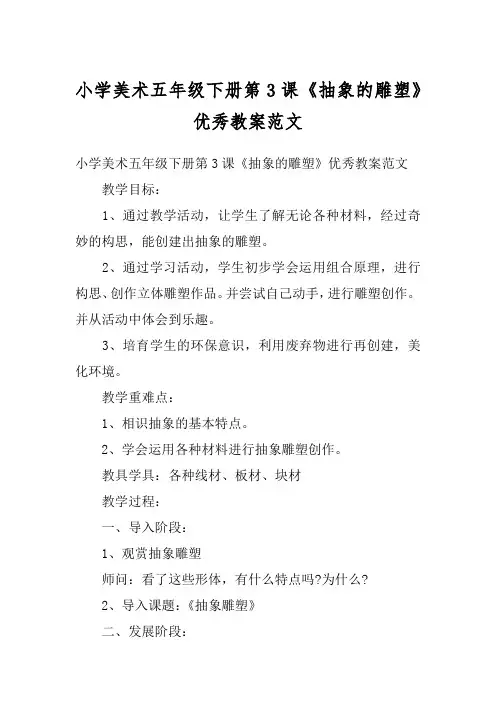 小学美术五年级下册第3课《抽象的雕塑》优秀教案范文

小学美术五年级下册第3课《抽象的雕塑》优秀教案范文

教学目标：

1、通过教学活动，让学生了解无论各种材料，经过奇妙的构思，能创建出抽象的雕塑。

2、通过学习活动，学生初步学会运用组合原理，进行构思、创作立体雕塑作品。并尝试自己动手，进行雕塑创作。并从活动中体会到乐趣。

3、培育学生的环保意识，利用废弃物进行再创建，美化环境。

教学重难点：

1、相识抽象的基本特点。

2、学会运用各种材料进行抽象雕塑创作。

教具学具：各种线材、板材、块材

教学过程：

一、导入阶段：

1、观赏抽象雕塑

师问：看了这些形体，有什么特点吗?为什么?

2、导入课题：《抽象雕塑》

二、发展阶段：